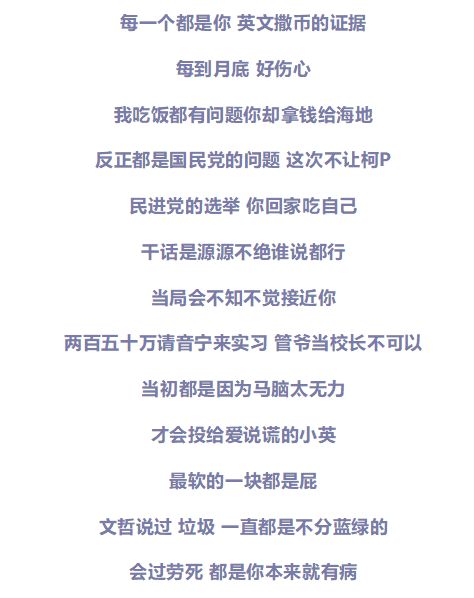 每一个都是你 英文撒币的证据

每到月底 好伤心

我吃饭都有问题你却拿钱给海地

反正都是国民党的问题 这次不让柯P

民进党的选举 你回家吃自己

干话是源源不绝谁说都行

当局会不知不觉接近你

两百五十万请音宁来实习 管爷当校长不可以

当初都是因为马脑太无力

才会投给爱说谎的小英

最软的一块都是屁

文哲说过 垃圾 一直都是不分蓝绿的

会过劳死 都是你本来就有病